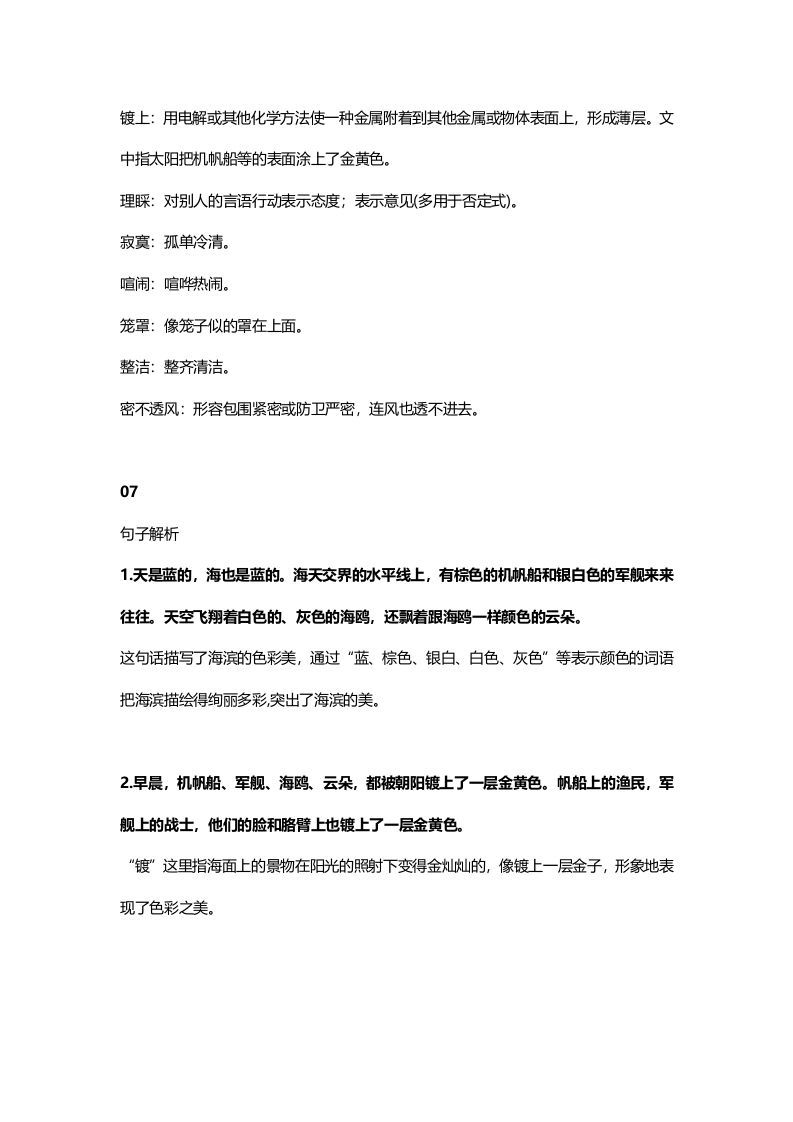 镀上：用电解或其他化学方法使一种金属附着到其他金属或物体表面上，形成薄层。文中指太阳把机帆船等的表面涂上了金黄色。

理睬：对别人的言语行动表示态度；表示意见(多用于否定式)。

寂寞：孤单冷清。

喧闹：喧哗热闹。

笼罩：像笼子似的罩在上面。

整洁：整齐清洁。

密不透风：形容包围紧密或防卫严密，连风也透不进去。

07

句子解析

1.天是蓝的，海也是蓝的。海天交界的水平线上，有棕色的机帆船和银白色的军舰来来往往。天空飞翔着白色的、灰色的海鸥，还飘着跟海鸥一样颜色的云朵。

这句话描写了海滨的色彩美，通过“蓝、棕色、银白、白色、灰色”等表示颜色的词语把海滨描绘得绚丽多彩,突出了海滨的美。

2.早晨，机帆船、军舰、海鸥、云朵，都被朝阳镀上了一层金黄色。帆船上的渔民，军舰上的战士，他们的脸和胳臂上也镀上了一层金黄色。

“镀”这里指海面上的景物在阳光的照射下变得金灿灿的，像镀上一层金子，形象地表现了色彩之美。